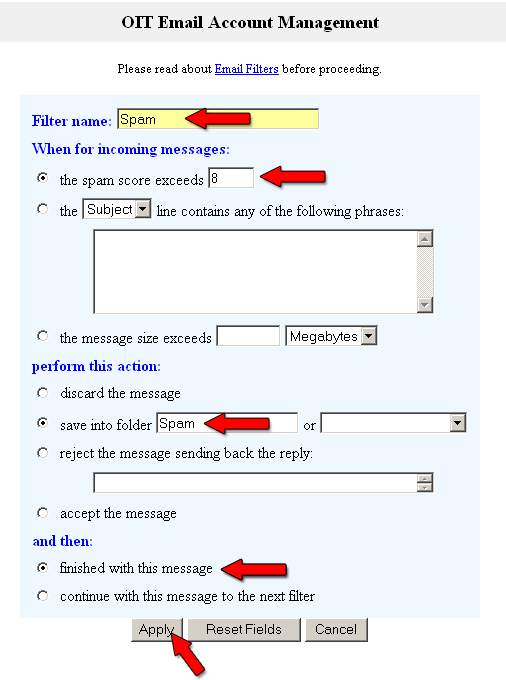 OIT Email Account Management

Please read about Email Filters before proceeding.

Filter name: Spam

When for incoming messages:

the spam score exceeds 8

the Subject line contains any of the following phrases:

the message size exceeds Megabytes

perform this action:

discard the message

save into folder Spam or

reject the message sending back the reply:

accept the message

and then:

finished with this message

continue with this message to the next filter

Apply Reset Fields Cancel